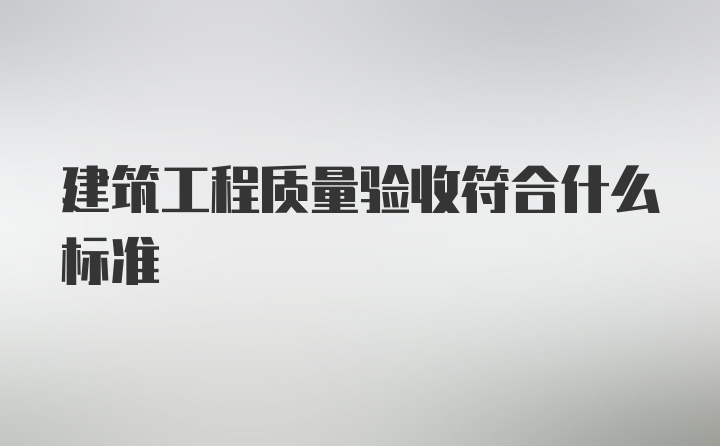 建筑工程质量验收符合什么标准